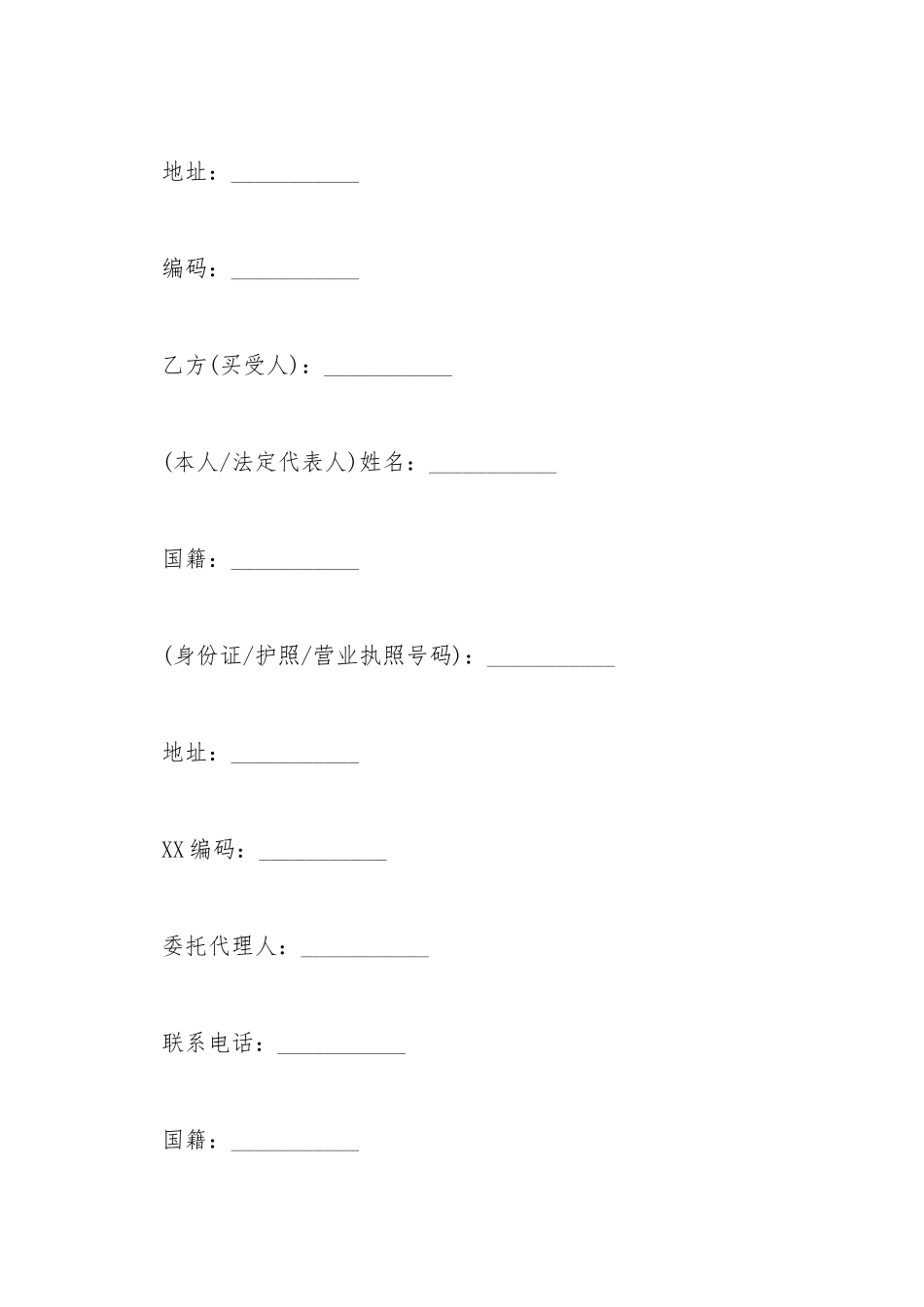 地址：___________

编码：___________

乙方(买受人)：___________

(本人/法定代表人)姓名：___________

国籍：___________

(身份证/护照/营业执照号码)：___________

地址：___________

XX编码：___________

委托代理人：___________

联系电话：___________

国籍：___________